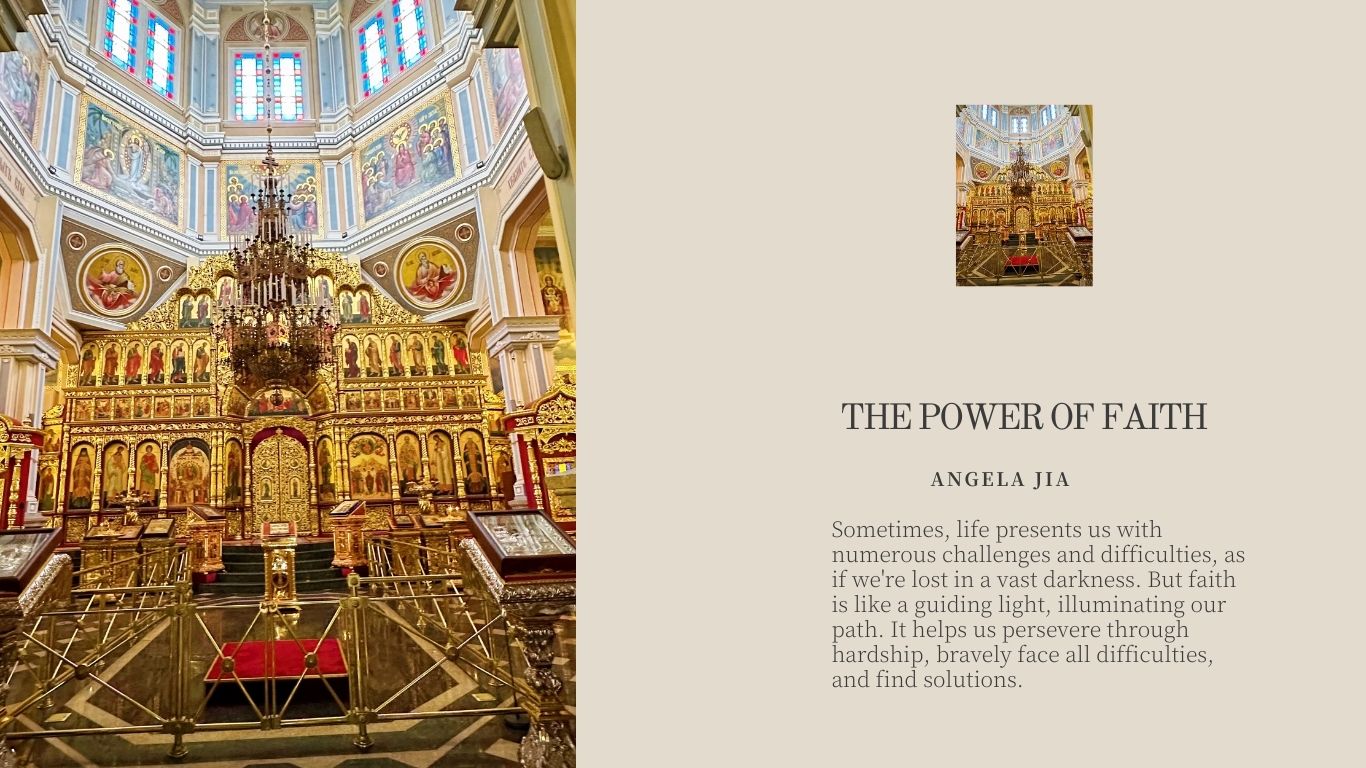 THE POWER OF FAITH

ANGELA JIA

Sometimes, life presents us with numerous challenges and difficulties, as if we're lost in a vast darkness. But faith is like a guiding light, illuminating our path. It helps us persevere through hardship, bravely face all difficulties, and find solutions.